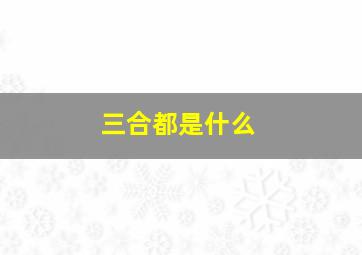 三合都是什么